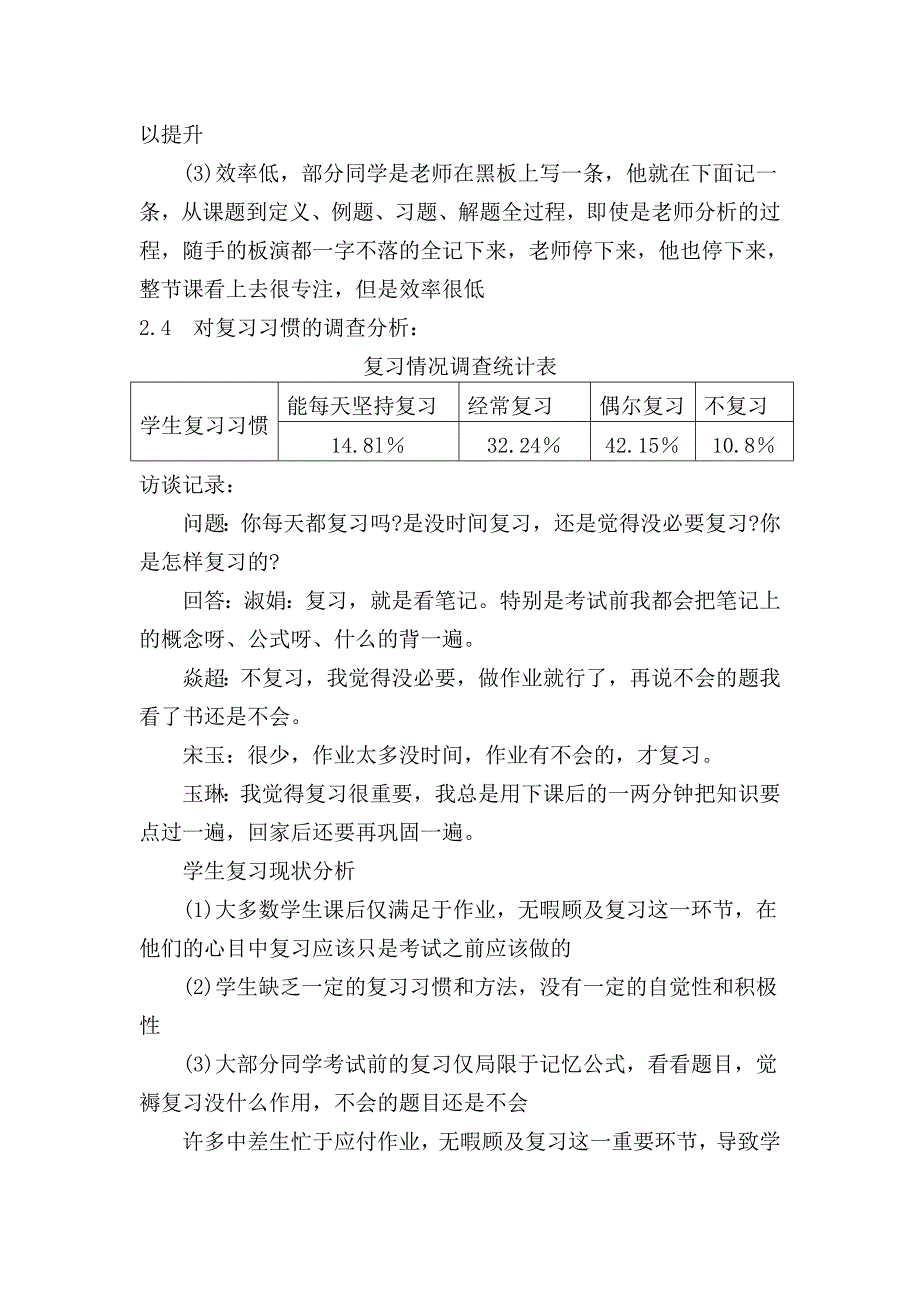 以提升

(3)效率低，部分同学是老师在黑板上写一条，他就在下面记一条，从课题到定义、例题、习题、解题全过程，即使是老师分析的过程，随手的板演都一字不落的全记下来，老师停下来，他也停下来，整节课看上去很专注，但是效率很低

2.4　对复习习惯的调查分析：

复习情况调查统计表

| 学生复习习惯 | 能每天坚持复习 | 经常复习 | 偶尔复习 | 不复习 |
|---|---|---|---|---|
| | 14.81% | 32.24% | 42.15% | 10.8% |

访谈记录：

问题：你每天都复习吗?是没时间复习，还是觉得没必要复习?你是怎样复习的?

回答：淑娟：复习，就是看笔记。特别是考试前我都会把笔记上的概念呀、公式呀、什么的背一遍。

焱超：不复习，我觉得没必要，做作业就行了，再说不会的题我看了书还是不会。

宋玉：很少，作业太多没时间，作业有不会的，才复习。

玉琳：我觉得复习很重要，我总是用下课后的一两分钟把知识要点过一遍，回家后还要再巩固一遍。

学生复习现状分析

(1)大多数学生课后仅满足于作业，无暇顾及复习这一环节，在他们的心目中复习应该只是考试之前应该做的

(2)学生缺乏一定的复习习惯和方法，没有一定的自觉性和积极性

(3)大部分同学考试前的复习仅局限于记忆公式，看看题目，觉褥复习没什么作用，不会的题目还是不会

许多中差生忙于应付作业，无暇顾及复习这一重要环节，导致学